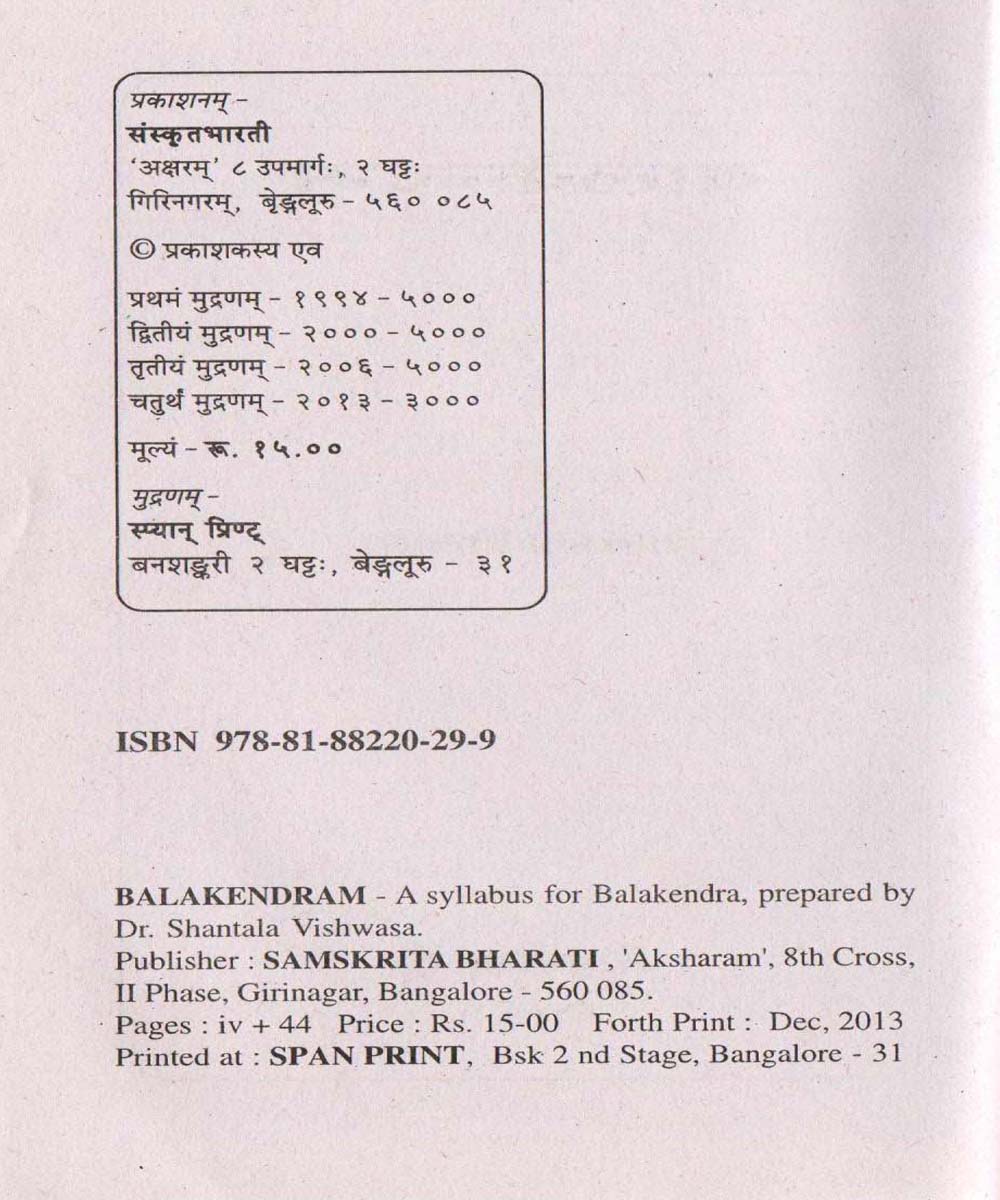 प्रकाशनम् -
संस्कृतभारती
'अक्षरम्' ८ उपमार्गः, २ घट्टः
गिरिनगरम्, बेङ्गलूरु - ५६० ०८५

© प्रकाशकस्य एव

प्रथमं मुद्रणम् - १९९४ - ५०००
द्वितीयं मुद्रणम् - २००० - ५०००
तृतीयं मुद्रणम् - २००६ - ५०००
चतुर्थं मुद्रणम् - २०१३ - ३०००

मूल्यं - रू. १५.००

मुद्रणम् -
स्प्यान् प्रिण्ट्
बनशङ्करी २ घट्टः, बेङ्गलूरु - ३१

ISBN 978-81-88220-29-9

BALAKENDRAM - A syllabus for Balakendra, prepared by Dr. Shantala Vishwasa.
Publisher : SAMSKRITA BHARATI , 'Aksharam', 8th Cross, II Phase, Girinagar, Bangalore - 560 085.
Pages : iv + 44 Price : Rs. 15-00 Forth Print : Dec, 2013
Printed at : SPAN PRINT, Bsk 2 nd Stage, Bangalore - 31